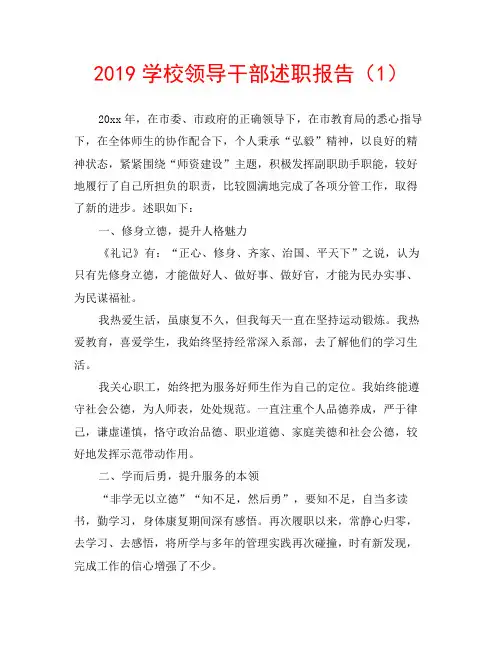 2019 学校领导干部述职报告（1）

20xx 年，在市委、市政府的正确领导下，在市教育局的悉心指导下，在全体师生的协作配合下，个人秉承“弘毅”精神，以良好的精神状态，紧紧围绕“师资建设”主题，积极发挥副职助手职能，较好地履行了自己所担负的职责，比较圆满地完成了各项分管工作，取得了新的进步。述职如下：

一、修身立德，提升人格魅力

《礼记》有：“正心、修身、齐家、治国、平天下”之说，认为只有先修身立德，才能做好人、做好事、做好官，才能为民办实事、为民谋福祉。

我热爱生活，虽康复不久，但我每天一直在坚持运动锻炼。我热爱教育，喜爱学生，我始终坚持经常深入系部，去了解他们的学习生活。

我关心职工，始终把为服务好师生作为自己的定位。我始终能遵守社会公德，为人师表，处处规范。一直注重个人品德养成，严于律己，谦虚谨慎，恪守政治品德、职业道德、家庭美德和社会公德，较好地发挥示范带动作用。

二、学而后勇，提升服务的本领

“非学无以立德”“知不足，然后勇”，要知不足，自当多读书，勤学习，身体康复期间深有感悟。再次履职以来，常静心归零，去学习、去感悟，将所学与多年的管理实践再次碰撞，时有新发现，完成工作的信心增强了不少。